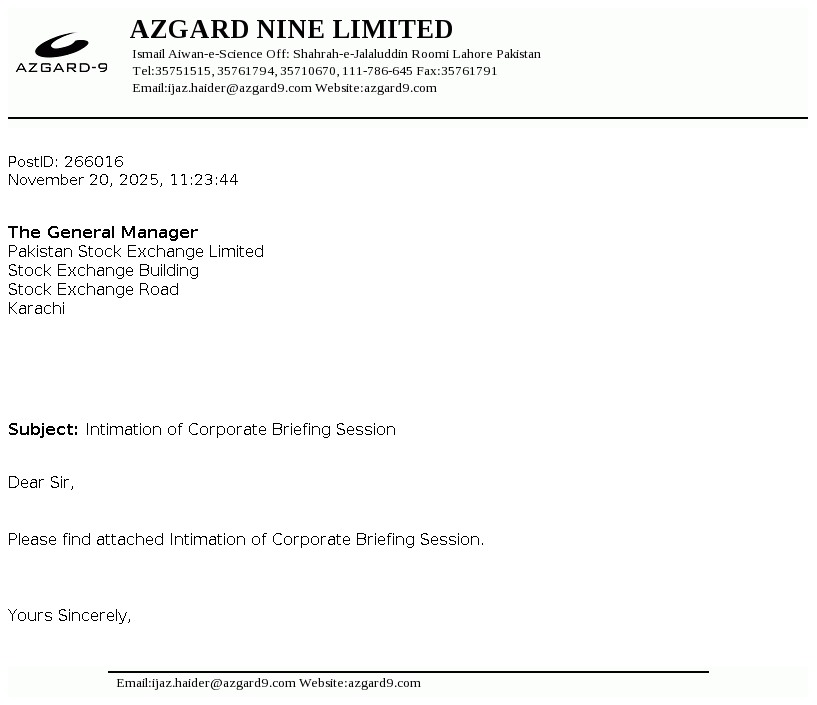 AZGARD-9

AZGARD NINE LIMITED
Ismail Aiwan-e-Science Off: Shahrah-e-Jalaluddin Roomi Lahore Pakistan
Tel:35751515, 35761794, 35710670, 111-786-645 Fax:35761791
Email:ijaz.haider@azgard9.com Website:azgard9.com

PostID: 266016
November 20, 2025, 11:23:44

The General Manager
Pakistan Stock Exchange Limited
Stock Exchange Building
Stock Exchange Road
Karachi

Subject: Intimation of Corporate Briefing Session

Dear Sir,

Please find attached Intimation of Corporate Briefing Session.

Yours Sincerely,

Email:ijaz.haider@azgard9.com Website:azgard9.com